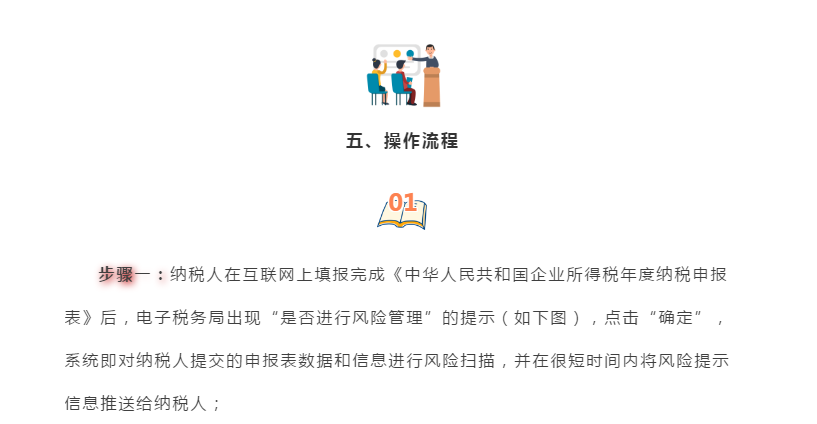 五、操作流程

01

步骤一：纳税人在互联网上填报完成《中华人民共和国企业所得税年度纳税申报表》后，电子税务局出现“是否进行风险管理”的提示（如下图），点击“确定”，系统即对纳税人提交的申报表数据和信息进行风险扫描，并在很短时间内将风险提示信息推送给纳税人；